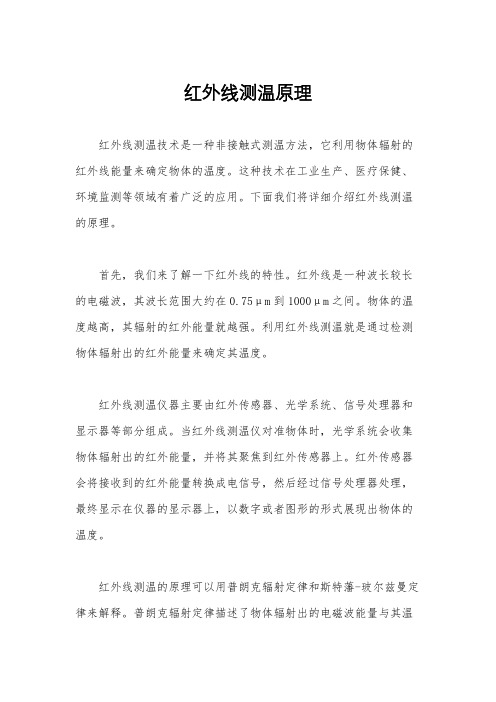 红外线测温原理

红外线测温技术是一种非接触式测温方法，它利用物体辐射的红外线能量来确定物体的温度。这种技术在工业生产、医疗保健、环境监测等领域有着广泛的应用。下面我们将详细介绍红外线测温的原理。

首先，我们来了解一下红外线的特性。红外线是一种波长较长的电磁波，其波长范围大约在0.75μm到1000μm之间。物体的温度越高，其辐射的红外能量就越强。利用红外线测温就是通过检测物体辐射出的红外能量来确定其温度。

红外线测温仪器主要由红外传感器、光学系统、信号处理器和显示器等部分组成。当红外线测温仪对准物体时，光学系统会收集物体辐射出的红外能量，并将其聚焦到红外传感器上。红外传感器会将接收到的红外能量转换成电信号，然后经过信号处理器处理，最终显示在仪器的显示器上，以数字或者图形的形式展现出物体的温度。

红外线测温的原理可以用普朗克辐射定律和斯特藩-玻尔兹曼定律来解释。普朗克辐射定律描述了物体辐射出的电磁波能量与其温